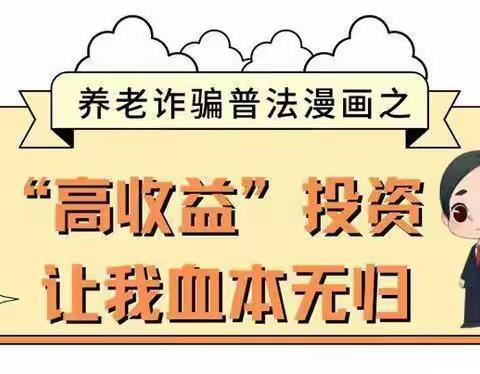 养老诈骗普法漫画之

“高收益”投资
让我血本无归